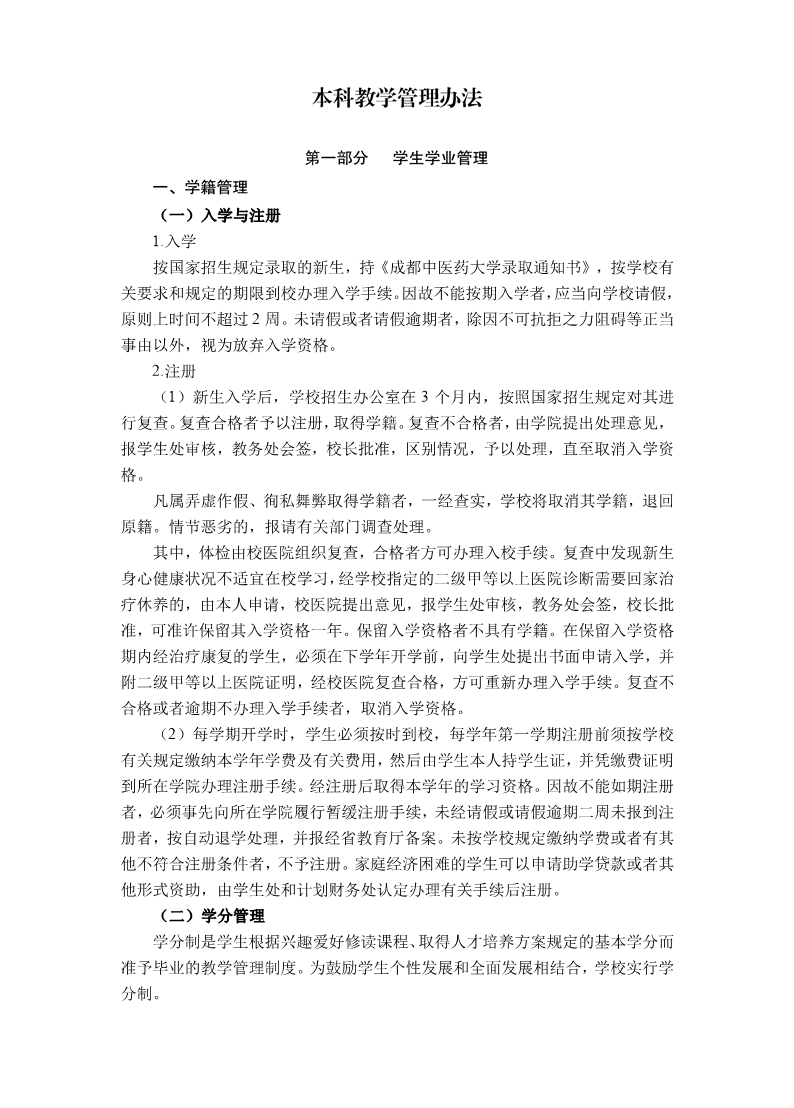 本科教学管理办法

第一部分　学生学业管理

一、学籍管理

（一）入学与注册

1.入学

按国家招生规定录取的新生，持《成都中医药大学录取通知书》，按学校有关要求和规定的期限到校办理入学手续。因故不能按期入学者，应当向学校请假，原则上时间不超过 2 周。未请假或者请假逾期者，除因不可抗拒之力阻碍等正当事由以外，视为放弃入学资格。

2.注册

（1）新生入学后，学校招生办公室在 3 个月内，按照国家招生规定对其进行复查。复查合格者予以注册，取得学籍。复查不合格者，由学院提出处理意见，报学生处审核，教务处会签，校长批准，区别情况，予以处理，直至取消入学资格。

凡属弄虚作假、徇私舞弊取得学籍者，一经查实，学校将取消其学籍，退回原籍。情节恶劣的，报请有关部门调查处理。

其中，体检由校医院组织复查，合格者方可办理入校手续。复查中发现新生身心健康状况不适宜在校学习，经学校指定的二级甲等以上医院诊断需要回家治疗休养的，由本人申请，校医院提出意见，报学生处审核，教务处会签，校长批准，可准许保留其入学资格一年。保留入学资格者不具有学籍。在保留入学资格期内经治疗康复的学生，必须在下学年开学前，向学生处提出书面申请入学，并附二级甲等以上医院证明，经校医院复查合格，方可重新办理入学手续。复查不合格或者逾期不办理入学手续者，取消入学资格。

（2）每学期开学时，学生必须按时到校，每学年第一学期注册前须按学校有关规定缴纳本学年学费及有关费用，然后由学生本人持学生证，并凭缴费证明到所在学院办理注册手续。经注册后取得本学年的学习资格。因故不能如期注册者，必须事先向所在学院履行暂缓注册手续，未经请假或请假逾期二周未报到注册者，按自动退学处理，并报经省教育厅备案。未按学校规定缴纳学费或者有其他不符合注册条件者，不予注册。家庭经济困难的学生可以申请助学贷款或者其他形式资助，由学生处和计划财务处认定办理有关手续后注册。

（二）学分管理

学分制是学生根据兴趣爱好修读课程、取得人才培养方案规定的基本学分而准予毕业的教学管理制度。为鼓励学生个性发展和全面发展相结合，学校实行学分制。